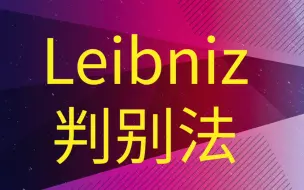 Leibniz
判别法